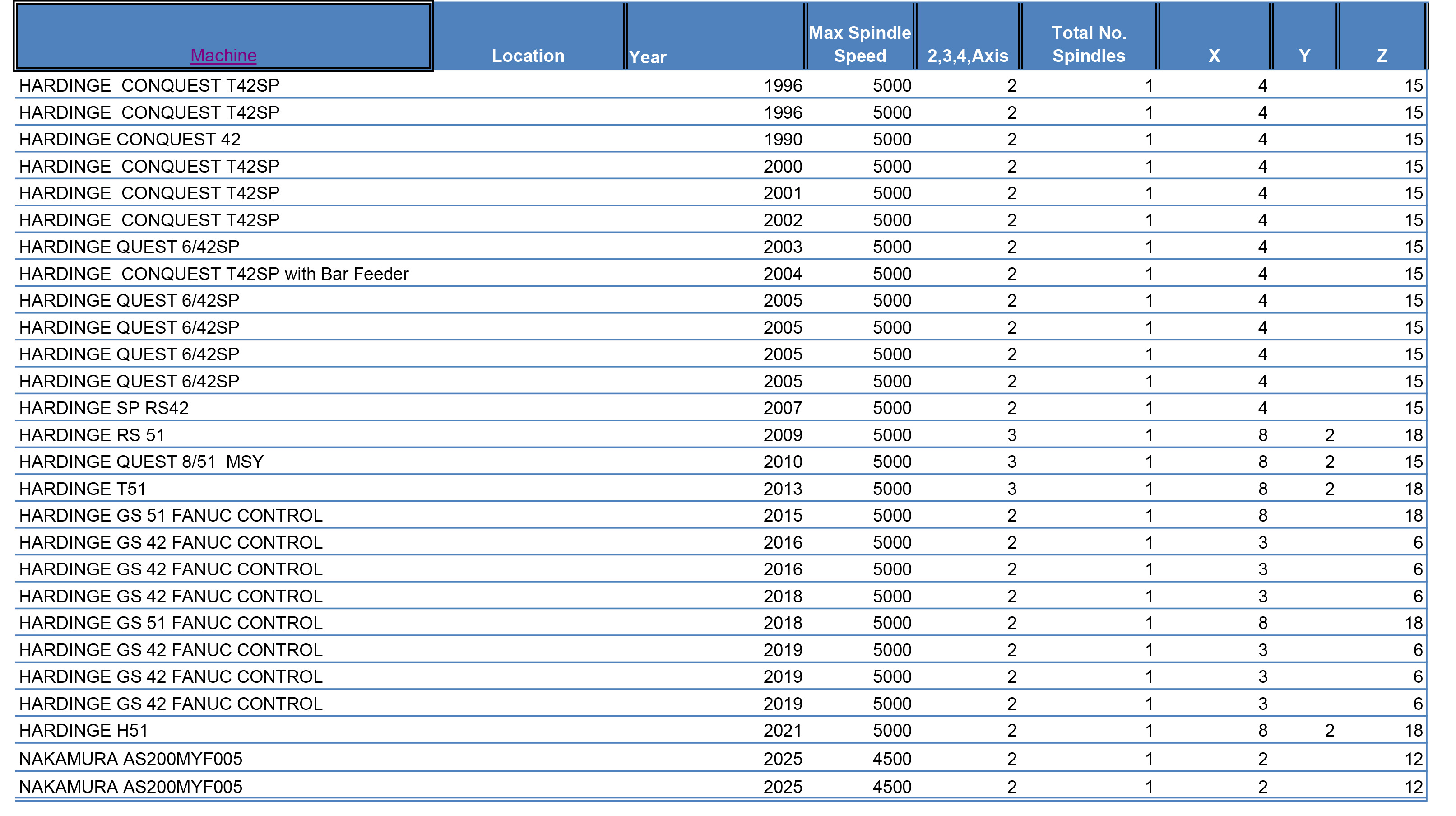 | Machine | Location | Year | Max Spindle Speed | 2,3,4,Axis | Total No. Spindles | X | Y | Z |
|---|---|---|---|---|---|---|---|---|
| HARDINGE  CONQUEST T42SP | | 1996 | 5000 | 2 | 1 | 4 | | 15 |
| HARDINGE  CONQUEST T42SP | | 1996 | 5000 | 2 | 1 | 4 | | 15 |
| HARDINGE CONQUEST 42 | | 1990 | 5000 | 2 | 1 | 4 | | 15 |
| HARDINGE  CONQUEST T42SP | | 2000 | 5000 | 2 | 1 | 4 | | 15 |
| HARDINGE  CONQUEST T42SP | | 2001 | 5000 | 2 | 1 | 4 | | 15 |
| HARDINGE  CONQUEST T42SP | | 2002 | 5000 | 2 | 1 | 4 | | 15 |
| HARDINGE QUEST 6/42SP | | 2003 | 5000 | 2 | 1 | 4 | | 15 |
| HARDINGE  CONQUEST T42SP with Bar Feeder | | 2004 | 5000 | 2 | 1 | 4 | | 15 |
| HARDINGE QUEST 6/42SP | | 2005 | 5000 | 2 | 1 | 4 | | 15 |
| HARDINGE QUEST 6/42SP | | 2005 | 5000 | 2 | 1 | 4 | | 15 |
| HARDINGE QUEST 6/42SP | | 2005 | 5000 | 2 | 1 | 4 | | 15 |
| HARDINGE QUEST 6/42SP | | 2005 | 5000 | 2 | 1 | 4 | | 15 |
| HARDINGE SP RS42 | | 2007 | 5000 | 2 | 1 | 4 | | 15 |
| HARDINGE RS 51 | | 2009 | 5000 | 3 | 1 | 8 | 2 | 18 |
| HARDINGE QUEST 8/51  MSY | | 2010 | 5000 | 3 | 1 | 8 | 2 | 15 |
| HARDINGE T51 | | 2013 | 5000 | 3 | 1 | 8 | 2 | 18 |
| HARDINGE GS 51 FANUC CONTROL | | 2015 | 5000 | 2 | 1 | 8 | | 18 |
| HARDINGE GS 42 FANUC CONTROL | | 2016 | 5000 | 2 | 1 | 3 | | 6 |
| HARDINGE GS 42 FANUC CONTROL | | 2016 | 5000 | 2 | 1 | 3 | | 6 |
| HARDINGE GS 42 FANUC CONTROL | | 2018 | 5000 | 2 | 1 | 3 | | 6 |
| HARDINGE GS 51 FANUC CONTROL | | 2018 | 5000 | 2 | 1 | 8 | | 18 |
| HARDINGE GS 42 FANUC CONTROL | | 2019 | 5000 | 2 | 1 | 3 | | 6 |
| HARDINGE GS 42 FANUC CONTROL | | 2019 | 5000 | 2 | 1 | 3 | | 6 |
| HARDINGE GS 42 FANUC CONTROL | | 2019 | 5000 | 2 | 1 | 3 | | 6 |
| HARDINGE H51 | | 2021 | 5000 | 2 | 1 | 8 | 2 | 18 |
| NAKAMURA AS200MYF005 | | 2025 | 4500 | 2 | 1 | 2 | | 12 |
| NAKAMURA AS200MYF005 | | 2025 | 4500 | 2 | 1 | 2 | | 12 |